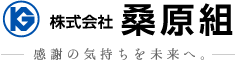 KG 株式会社 桑原組

感謝の気持ちを未来へ。